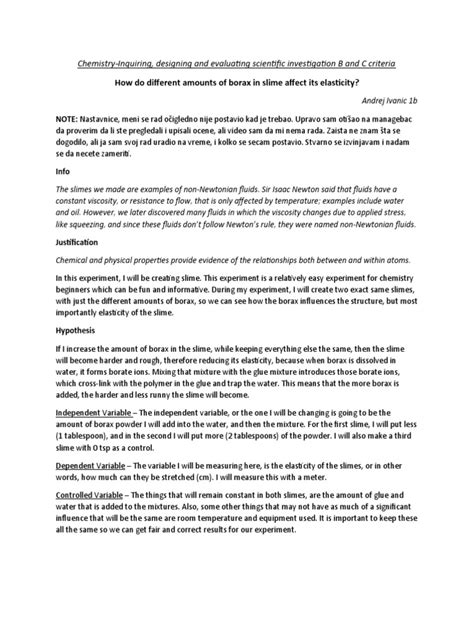 Chemistry-Inquiring, designing and evaluating scientific investigation B and C criteria

How do different amounts of borax in slime affect its elasticity?

Andrej Ivanic 1b

NOTE: Nastavnice, meni se rad očigledno nije postavio kad je trebao. Upravo sam otišao na managebac da proverim da li ste pregledali i upisali ocene, ali video sam da mi nema rada. Zaista ne znam šta se dogodilo, ali ja sam svoj rad uradio na vreme, i kolko se secam postavio. Stvarno se izvinjavam i nadam se da necete zameriti.

Info

The slimes we made are examples of non-Newtonian fluids. Sir Isaac Newton said that fluids have a constant viscosity, or resistance to flow, that is only affected by temperature; examples include water and oil. However, we later discovered many fluids in which the viscosity changes due to applied stress, like squeezing, and since these fluids don't follow Newton's rule, they were named non-Newtonian fluids.

Justification

Chemical and physical properties provide evidence of the relationships both between and within atoms.

In this experiment, I will be creating slime. This experiment is a relatively easy experiment for chemistry beginners which can be fun and informative. During my experiment, I will create two exact same slimes, with just the different amounts of borax, so we can see how the borax influences the structure, but most importantly elasticity of the slime.

Hypothesis

If I increase the amount of borax in the slime, while keeping everything else the same, then the slime will become harder and rough, therefore reducing its elasticity, because when borax is dissolved in water, it forms borate ions. Mixing that mixture with the glue mixture introduces those borate ions, which cross-link with the polymer in the glue and trap the water. This means that the more borax is added, the harder and less runny the slime will become.

Independent Variable – The independent variable, or the one I will be changing is going to be the amount of borax powder I will add into the water, and then the mixture. For the first slime, I will put less (1 tablespoon), and in the second I will put more (2 tablespoons) of the powder. I will also make a third slime with 0 tsp as a control.

Dependent Variable – The variable I will be measuring here, is the elasticity of the slimes, or in other words, how much can they be stretched (cm). I will measure this with a meter.

Controlled Variable – The things that will remain constant in both slimes, are the amount of glue and water that is added to the mixtures. Also, some other things that may not have as much of a significant influence that will be the same are room temperature and equipment used. It is important to keep these all the same so we can get fair and correct results for our experiment.